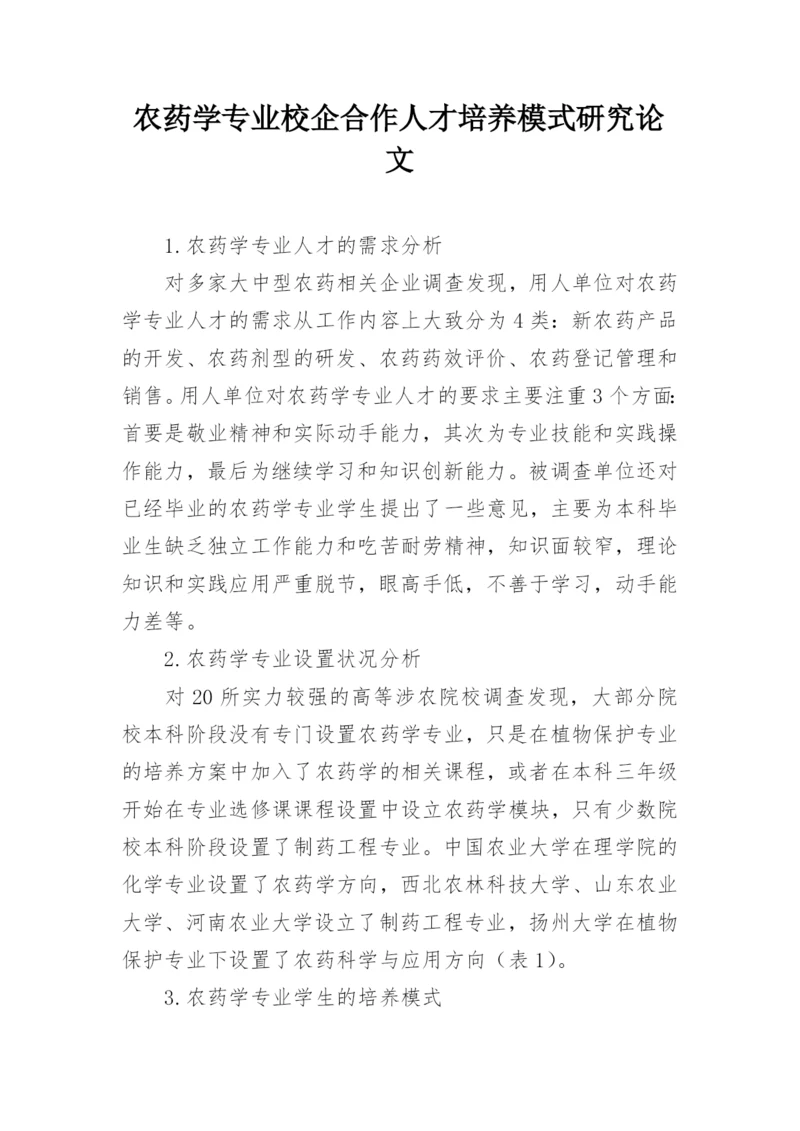 农药学专业校企合作人才培养模式研究论文

1.农药学专业人才的需求分析

对多家大中型农药相关企业调查发现，用人单位对农药学专业人才的需求从工作内容上大致分为4类：新农药产品的开发、农药剂型的研发、农药药效评价、农药登记管理和销售。用人单位对农药学专业人才的要求主要注重3个方面：首要是敬业精神和实际动手能力，其次为专业技能和实践操作能力，最后为继续学习和知识创新能力。被调查单位还对已经毕业的农药学专业学生提出了一些意见，主要为本科毕业生缺乏独立工作能力和吃苦耐劳精神，知识面较窄，理论知识和实践应用严重脱节，眼高手低，不善于学习，动手能力差等。

2.农药学专业设置状况分析

对20所实力较强的高等涉农院校调查发现，大部分院校本科阶段没有专门设置农药学专业，只是在植物保护专业的培养方案中加入了农药学的相关课程，或者在本科三年级开始在专业选修课课程设置中设立农药学模块，只有少数院校本科阶段设置了制药工程专业。中国农业大学在理学院的化学专业设置了农药学方向，西北农林科技大学、山东农业大学、河南农业大学设立了制药工程专业，扬州大学在植物保护专业下设置了农药科学与应用方向（表1）。

3.农药学专业学生的培养模式